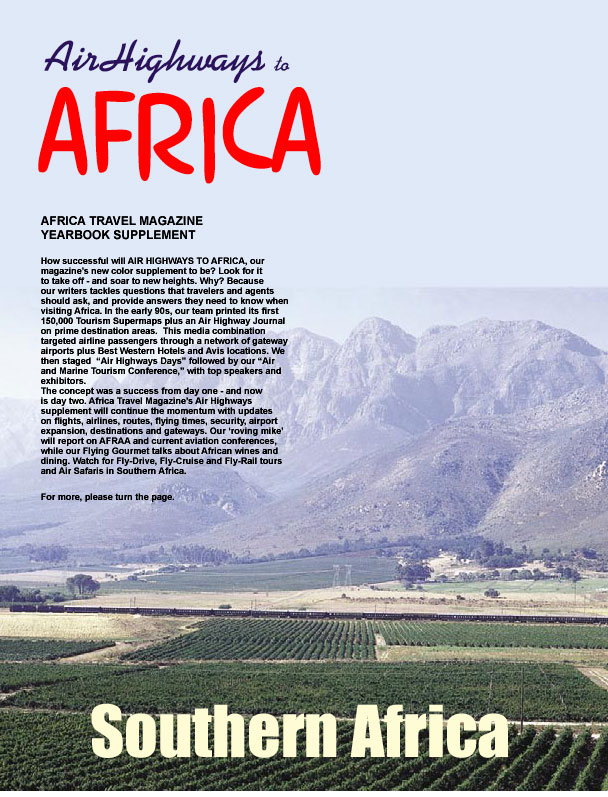 AirHighways to
AFRICA

AFRICA TRAVEL MAGAZINE
YEARBOOK SUPPLEMENT

How successful will AIR HIGHWAYS TO AFRICA, our magazine's new color supplement to be? Look for it to take off - and soar to new heights. Why? Because our writers tackles questions that travelers and agents should ask, and provide answers they need to know when visiting Africa. In the early 90s, our team printed its first 150,000 Tourism Supermaps plus an Air Highway Journal on prime destination areas. This media combination targeted airline passengers through a network of gateway airports plus Best Western Hotels and Avis locations. We then staged "Air Highways Days" followed by our "Air and Marine Tourism Conference," with top speakers and exhibitors.
The concept was a success from day one - and now is day two. Africa Travel Magazine's Air Highways supplement will continue the momentum with updates on flights, airlines, routes, flying times, security, airport expansion, destinations and gateways. Our 'roving mike' will report on AFRAA and current aviation conferences, while our Flying Gourmet talks about African wines and dining. Watch for Fly-Drive, Fly-Cruise and Fly-Rail tours and Air Safaris in Southern Africa.

For more, please turn the page.

Southern Africa